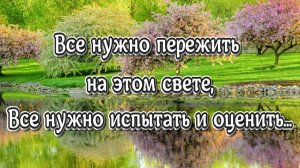 Все нужно пережить
на этом свете,
Все нужно испытать и оценить...